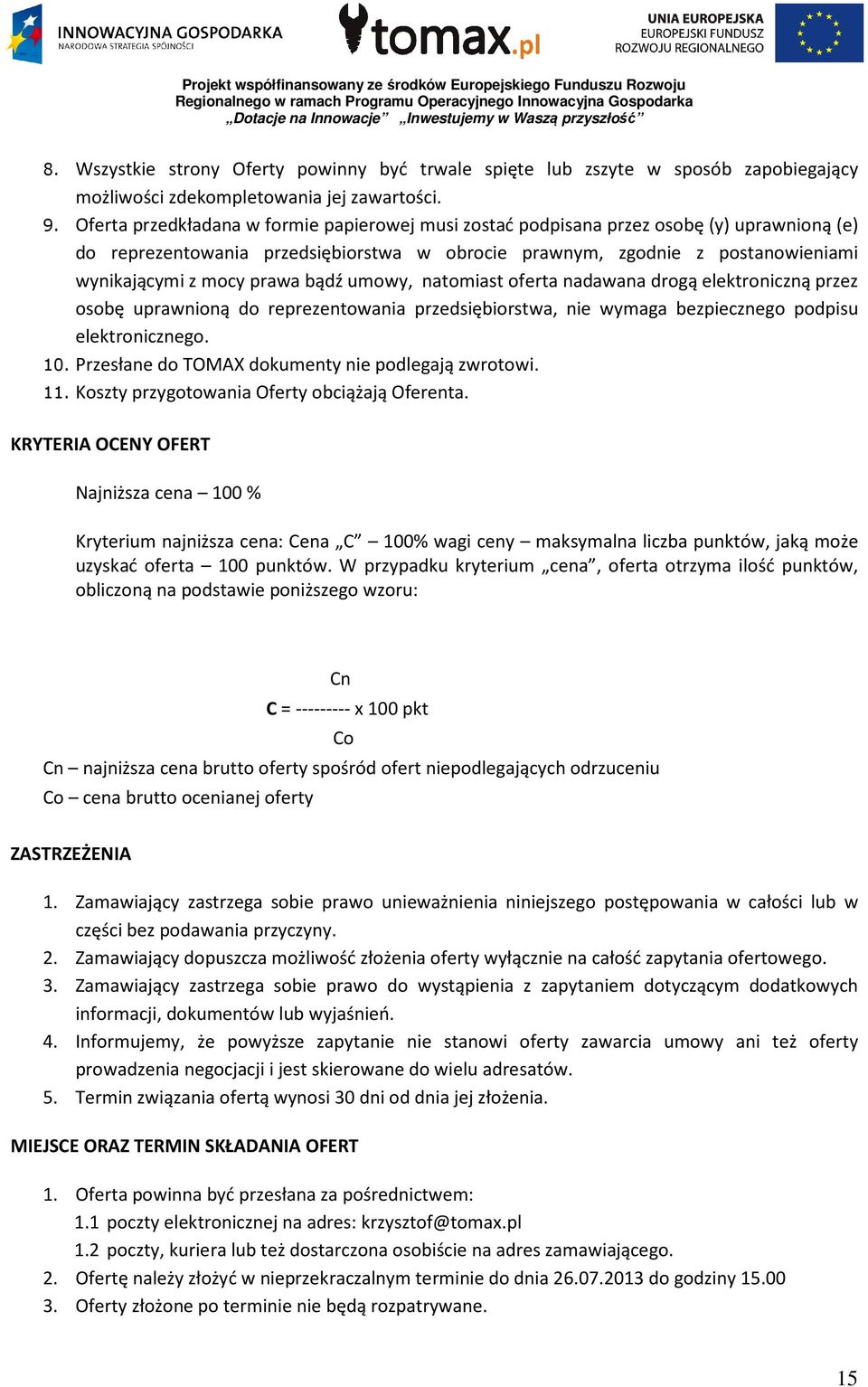 INNOWACYJNA GOSPODARKA
NARODOWA STRATEGIA SPÓJNOŚCI

tomax.pl

UNIA EUROPEJSKA
EUROPEJSKI FUNDUSZ
ROZWOJU REGIONALNEGO

Projekt współfinansowany ze środków Europejskiego Funduszu Rozwoju Regionalnego w ramach Programu Operacyjnego Innowacyjna Gospodarka „Dotacje na Innowacje” „Inwestujemy w Waszą przyszłość”

8. Wszystkie strony Oferty powinny być trwale spięte lub zszyte w sposób zapobiegający możliwości zdekompletowania jej zawartości.
9. Oferta przedkładana w formie papierowej musi zostać podpisana przez osobę (y) uprawnioną (e) do reprezentowania przedsiębiorstwa w obrocie prawnym, zgodnie z postanowieniami wynikającymi z mocy prawa bądź umowy, natomiast oferta nadawana drogą elektroniczną przez osobę uprawnioną do reprezentowania przedsiębiorstwa, nie wymaga bezpiecznego podpisu elektronicznego.
10. Przesłane do TOMAX dokumenty nie podlegają zwrotowi.
11. Koszty przygotowania Oferty obciążają Oferenta.

KRYTERIA OCENY OFERT

Najniższa cena – 100 %

Kryterium najniższa cena: Cena „C” – 100% wagi ceny – maksymalna liczba punktów, jaką może uzyskać oferta – 100 punktów. W przypadku kryterium „cena”, oferta otrzyma ilość punktów, obliczoną na podstawie poniższego wzoru:

Cn
C = --------- x 100 pkt
Co

Cn – najniższa cena brutto oferty spośród ofert niepodlegających odrzuceniu
Co – cena brutto ocenianej oferty

ZASTRZEŻENIA

1. Zamawiający zastrzega sobie prawo unieważnienia niniejszego postępowania w całości lub w części bez podawania przyczyny.
2. Zamawiający dopuszcza możliwość złożenia oferty wyłącznie na całość zapytania ofertowego.
3. Zamawiający zastrzega sobie prawo do wystąpienia z zapytaniem dotyczącym dodatkowych informacji, dokumentów lub wyjaśnień.
4. Informujemy, że powyższe zapytanie nie stanowi oferty zawarcia umowy ani też oferty prowadzenia negocjacji i jest skierowane do wielu adresatów.
5. Termin związania ofertą wynosi 30 dni od dnia jej złożenia.

MIEJSCE ORAZ TERMIN SKŁADANIA OFERT

1. Oferta powinna być przesłana za pośrednictwem:
1.1 poczty elektronicznej na adres: krzysztof@tomax.pl
1.2 poczty, kuriera lub też dostarczona osobiście na adres zamawiającego.
2. Ofertę należy złożyć w nieprzekraczalnym terminie do dnia 26.07.2013 do godziny 15.00
3. Oferty złożone po terminie nie będą rozpatrywane.

15